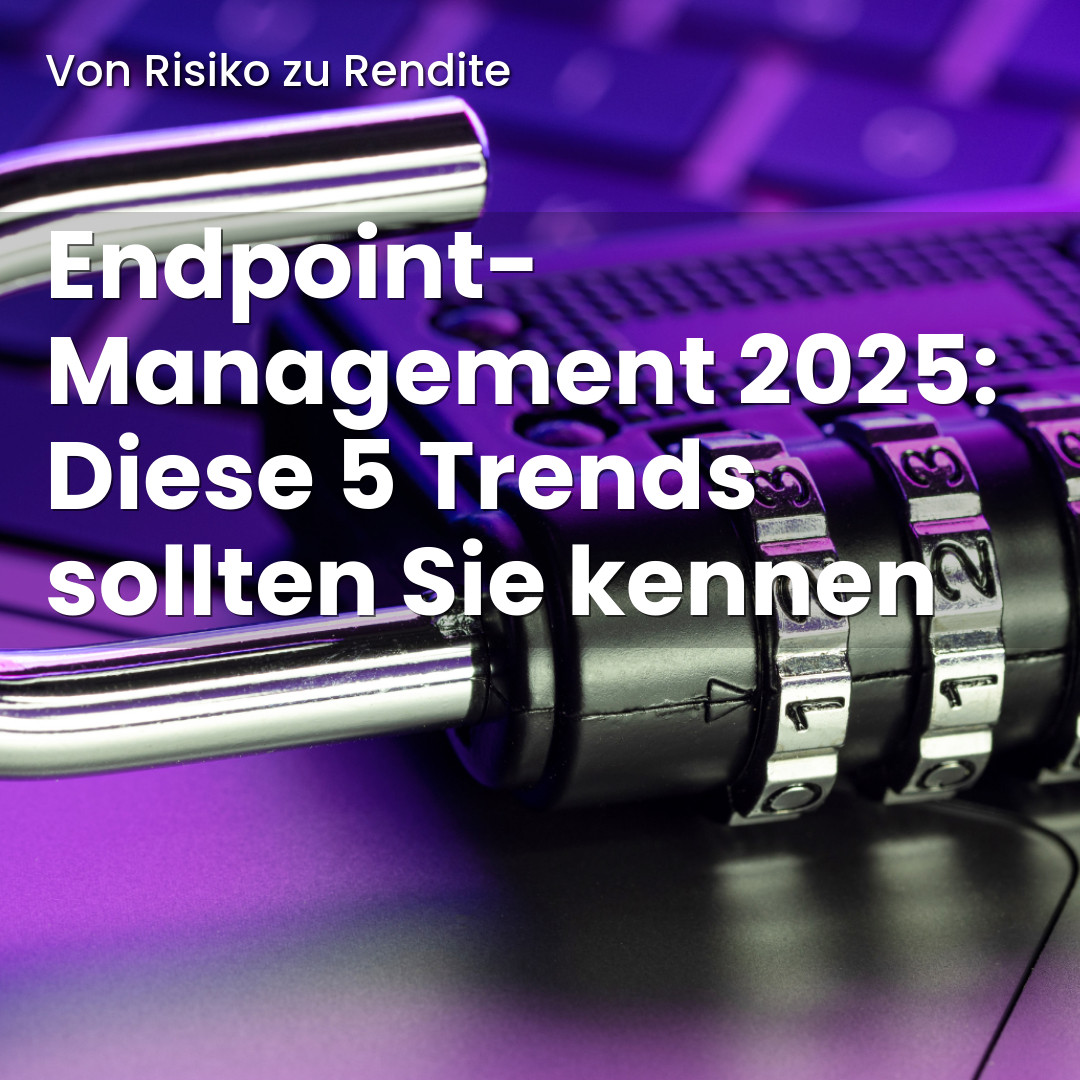 Von Risiko zu Rendite

Endpoint-Management 2025: Diese 5 Trends sollten Sie kennen